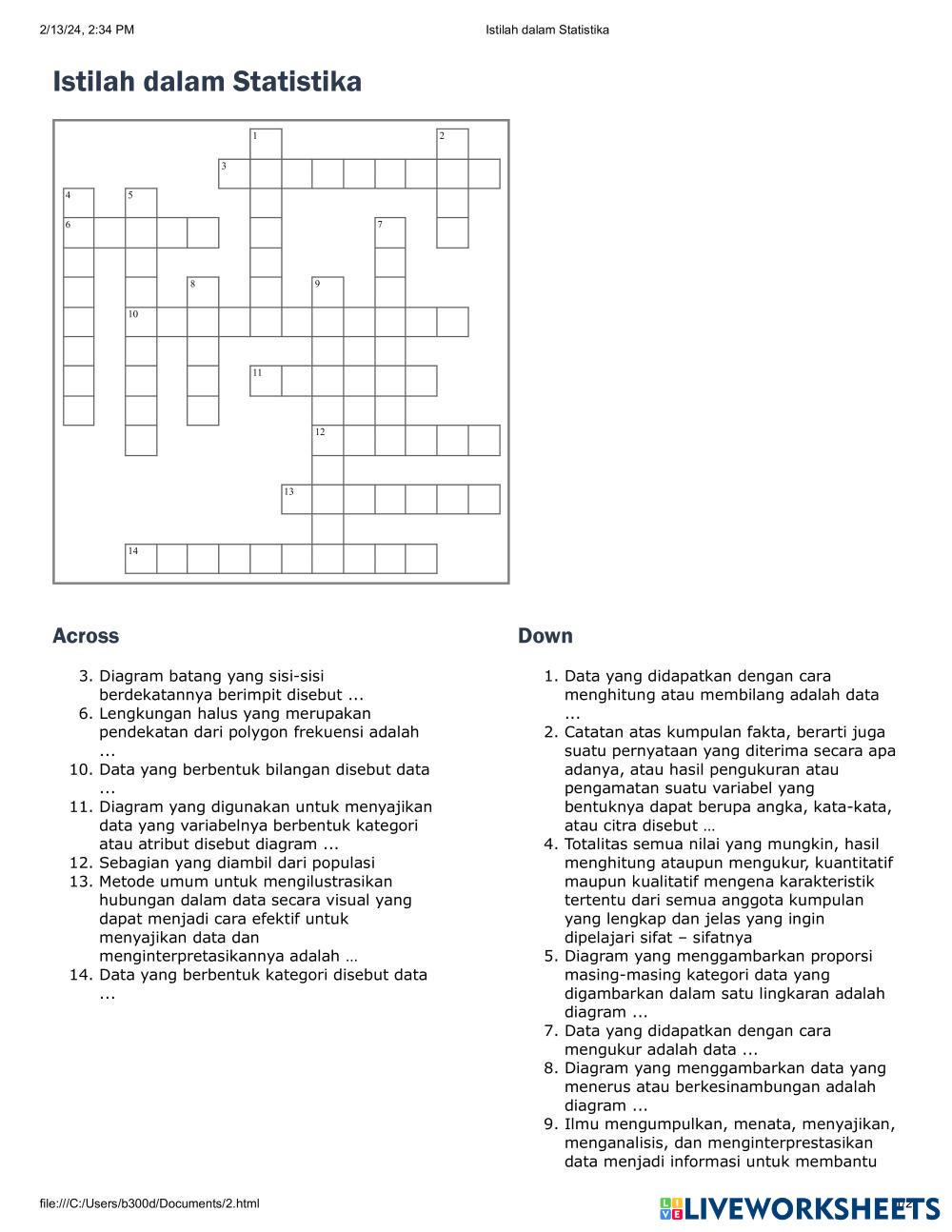 2/13/24, 2:34 PM

Istilah dalam Statistika

Istilah dalam Statistika

1
2
3
4
5
6
7
8
9
10
11
12
13
14

Across

3. Diagram batang yang sisi-sisi berdekatannya berimpit disebut ...
6. Lengkungan halus yang merupakan pendekatan dari polygon frekuensi adalah ...
10. Data yang berbentuk bilangan disebut data ...
11. Diagram yang digunakan untuk menyajikan data yang variabelnya berbentuk kategori atau atribut disebut diagram ...
12. Sebagian yang diambil dari populasi
13. Metode umum untuk mengilustrasikan hubungan dalam data secara visual yang dapat menjadi cara efektif untuk menyajikan data dan menginterpretasikannya adalah …
14. Data yang berbentuk kategori disebut data ...

Down

1. Data yang didapatkan dengan cara menghitung atau membilang adalah data ...
2. Catatan atas kumpulan fakta, berarti juga suatu pernyataan yang diterima secara apa adanya, atau hasil pengukuran atau pengamatan suatu variabel yang bentuknya dapat berupa angka, kata-kata, atau citra disebut …
4. Totalitas semua nilai yang mungkin, hasil menghitung ataupun mengukur, kuantitatif maupun kualitatif mengena karakteristik tertentu dari semua anggota kumpulan yang lengkap dan jelas yang ingin dipelajari sifat – sifatnya
5. Diagram yang menggambarkan proporsi masing-masing kategori data yang digambarkan dalam satu lingkaran adalah diagram ...
7. Data yang didapatkan dengan cara mengukur adalah data ...
8. Diagram yang menggambarkan data yang menerus atau berkesinambungan adalah diagram ...
9. Ilmu mengumpulkan, menata, menyajikan, menganalisis, dan menginterprestasikan data menjadi informasi untuk membantu

file:///C:/Users/b300d/Documents/2.html

LIVEWORKSHEETS

1/2